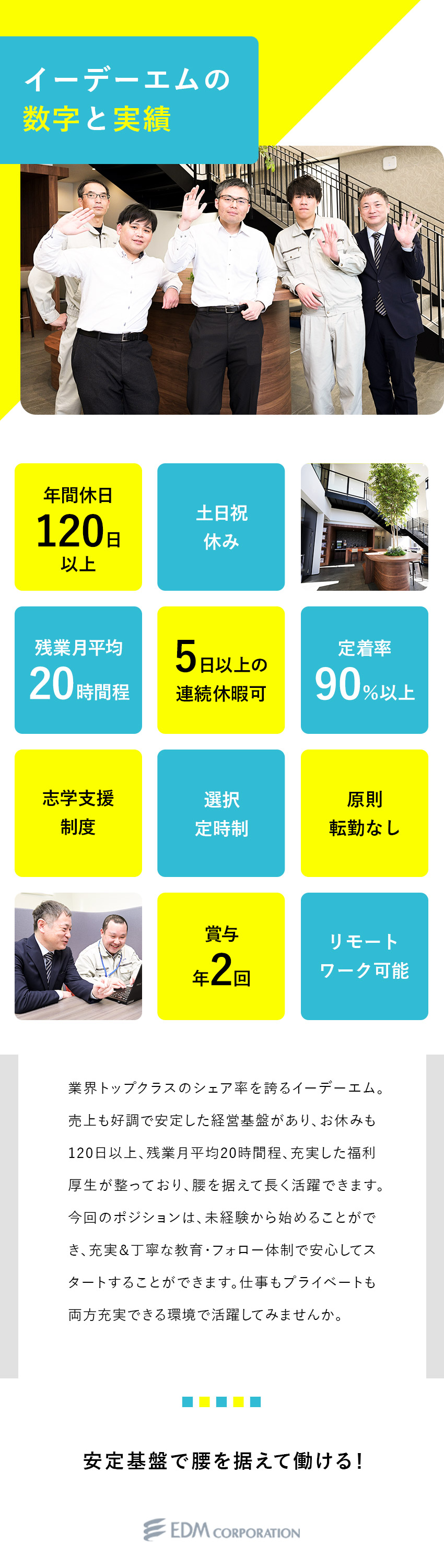 イーデーエムの
数字と実績

年間休日
120日
以上

土日祝
休み

残業月平均
20時間程

5日以上の
連続休暇可

定着率
90%以上

志学支援
制度

選択
定時制

原則
転勤なし

賞与
年2回

リモート
ワーク可能

業界トップクラスのシェア率を誇るイーデーエム。売上も好調で安定した経営基盤があり、お休みも120日以上、残業月平均20時間程、充実した福利厚生が整っており、腰を据えて長く活躍できます。今回のポジションは、未経験から始めることができ、充実&丁寧な教育・フォロー体制で安心してスタートすることができます。仕事もプライベートも両方充実できる環境で活躍してみませんか。

安定基盤で腰を据えて働ける!

EDM CORPORATION